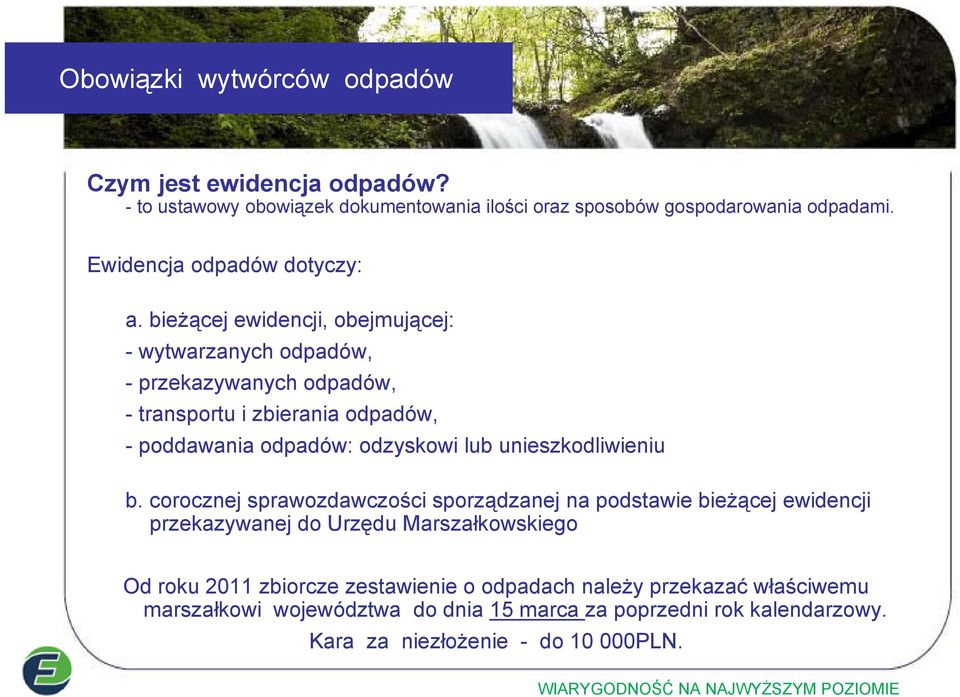 Obowiązki wytwórców odpadów

Czym jest ewidencja odpadów?
- to ustawowy obowiązek dokumentowania ilości oraz sposobów gospodarowania odpadami.

Ewidencja odpadów dotyczy:

a. bieżącej ewidencji, obejmującej:
- wytwarzanych odpadów,
- przekazywanych odpadów,
- transportu i zbierania odpadów,
- poddawania odpadów: odzyskowi lub unieszkodliwieniu

b. corocznej sprawozdawczości sporządzanej na podstawie bieżącej ewidencji przekazywanej do Urzędu Marszałkowskiego

Od roku 2011 zbiorcze zestawienie o odpadach należy przekazać właściwemu marszałkowi województwa do dnia 15 marca za poprzedni rok kalendarzowy.
Kara za niezłożenie - do 10 000PLN.

WIARYGODNOŚĆ NA NAJWYŻSZYM POZIOMIE